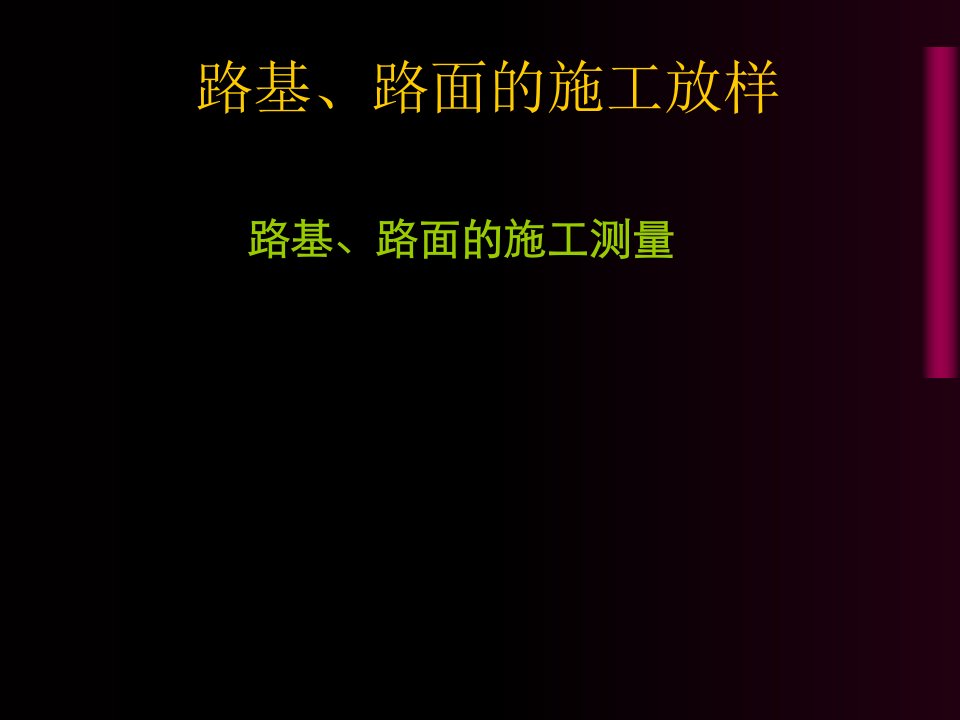 路基、路面的施工放样

路基、路面的施工测量